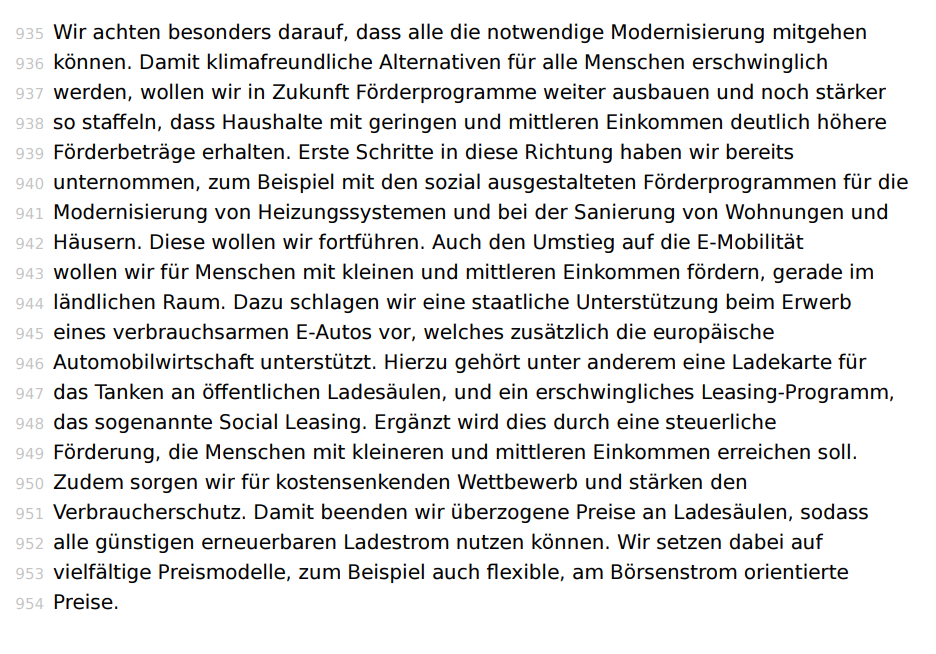 935 Wir achten besonders darauf, dass alle die notwendige Modernisierung mitgehen
936 können. Damit klimafreundliche Alternativen für alle Menschen erschwinglich
937 werden, wollen wir in Zukunft Förderprogramme weiter ausbauen und noch stärker
938 so staffeln, dass Haushalte mit geringen und mittleren Einkommen deutlich höhere
939 Förderbeträge erhalten. Erste Schritte in diese Richtung haben wir bereits
940 unternommen, zum Beispiel mit den sozial ausgestalteten Förderprogrammen für die
941 Modernisierung von Heizungssystemen und bei der Sanierung von Wohnungen und
942 Häusern. Diese wollen wir fortführen. Auch den Umstieg auf die E-Mobilität
943 wollen wir für Menschen mit kleinen und mittleren Einkommen fördern, gerade im
944 ländlichen Raum. Dazu schlagen wir eine staatliche Unterstützung beim Erwerb
945 eines verbrauchsarmen E-Autos vor, welches zusätzlich die europäische
946 Automobilwirtschaft unterstützt. Hierzu gehört unter anderem eine Ladekarte für
947 das Tanken an öffentlichen Ladesäulen, und ein erschwingliches Leasing-Programm,
948 das sogenannte Social Leasing. Ergänzt wird dies durch eine steuerliche
949 Förderung, die Menschen mit kleineren und mittleren Einkommen erreichen soll.
950 Zudem sorgen wir für kostensenkenden Wettbewerb und stärken den
951 Verbraucherschutz. Damit beenden wir überzogene Preise an Ladesäulen, sodass
952 alle günstigen erneuerbaren Ladestrom nutzen können. Wir setzen dabei auf
953 vielfältige Preismodelle, zum Beispiel auch flexible, am Börsenstrom orientierte
954 Preise.